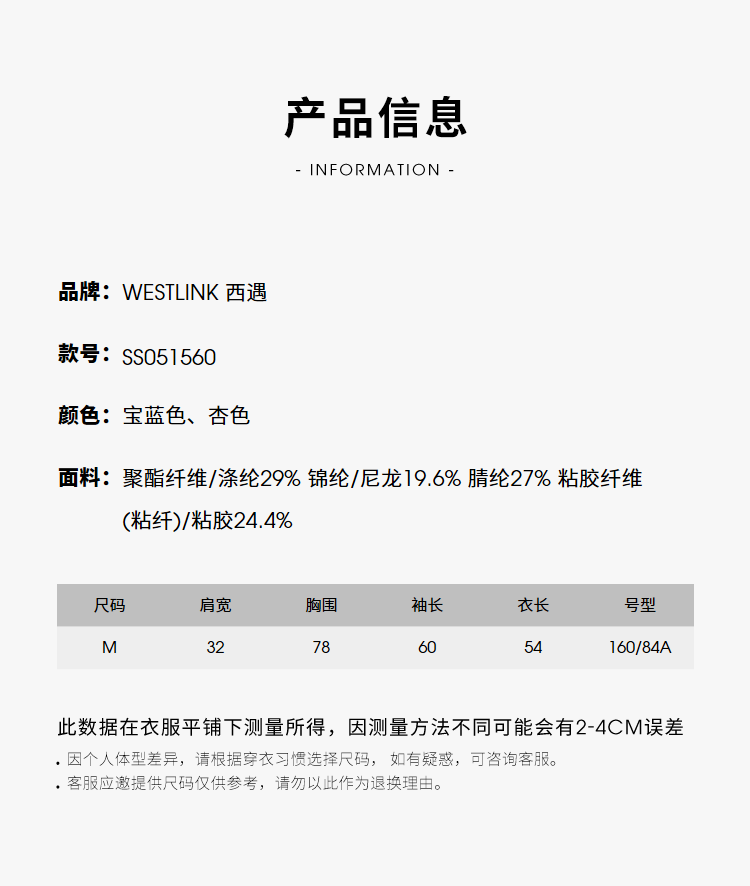 产品信息

- INFORMATION -

品牌：WESTLINK 西遇

款号：SS051560

颜色：宝蓝色、杏色

面料：聚酯纤维/涤纶29% 锦纶/尼龙19.6% 腈纶27% 粘胶纤维(粘纤)/粘胶24.4%

| 尺码 | 肩宽 | 胸围 | 袖长 | 衣长 | 号型 |
|---|---|---|---|---|---|
| M | 32 | 78 | 60 | 54 | 160/84A |

此数据在衣服平铺下测量所得，因测量方法不同可能会有2-4CM误差

. 因个人体型差异，请根据穿衣习惯选择尺码， 如有疑惑，可咨询客服。

. 客服应邀提供尺码仅供参考，请勿以此作为退换理由。